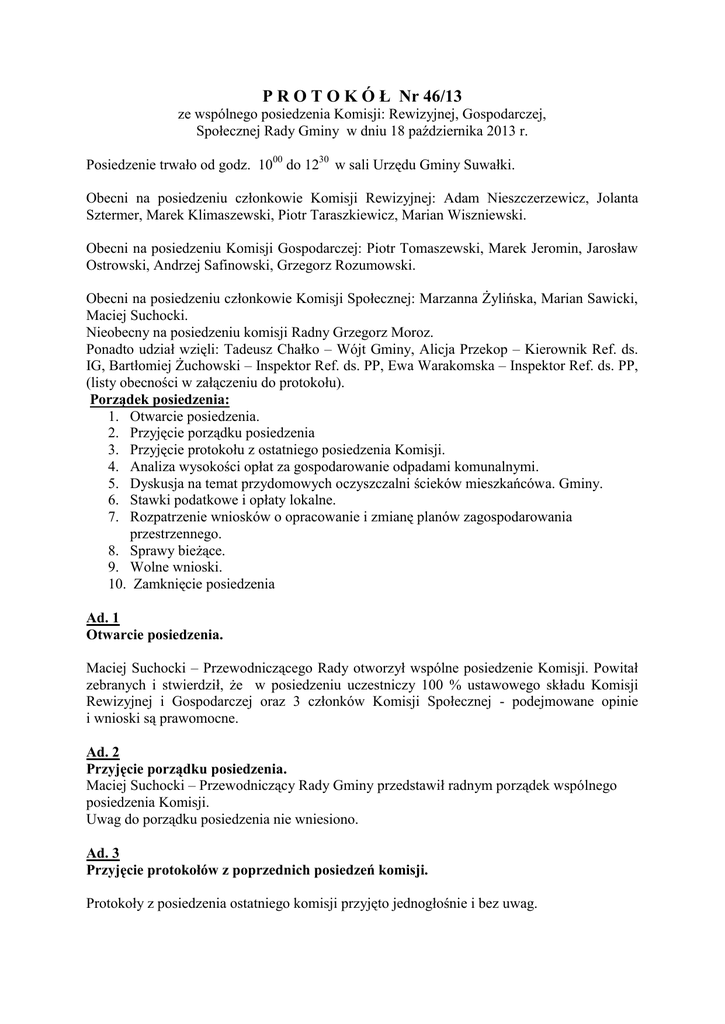 P R O T O K Ó Ł  Nr 46/13
ze wspólnego posiedzenia Komisji: Rewizyjnej, Gospodarczej, Społecznej Rady Gminy w dniu 18 października 2013 r.

Posiedzenie trwało od godz. $10^{00}$ do $12^{30}$ w sali Urzędu Gminy Suwałki.

Obecni na posiedzeniu członkowie Komisji Rewizyjnej: Adam Nieszczerzewicz, Jolanta Sztermer, Marek Klimaszewski, Piotr Taraszkiewicz, Marian Wiszniewski.

Obecni na posiedzeniu Komisji Gospodarczej: Piotr Tomaszewski, Marek Jeromin, Jarosław Ostrowski, Andrzej Safinowski, Grzegorz Rozumowski.

Obecni na posiedzeniu członkowie Komisji Społecznej: Marzanna Żylińska, Marian Sawicki, Maciej Suchocki.
Nieobecny na posiedzeniu komisji Radny Grzegorz Moroz.
Ponadto udział wzięli: Tadeusz Chałko – Wójt Gminy, Alicja Przekop – Kierownik Ref. ds. IG, Bartłomiej Żuchowski – Inspektor Ref. ds. PP, Ewa Warakomska – Inspektor Ref. ds. PP, (listy obecności w załączeniu do protokołu).
Porządek posiedzenia:
1. Otwarcie posiedzenia.
2. Przyjęcie porządku posiedzenia
3. Przyjęcie protokołu z ostatniego posiedzenia Komisji.
4. Analiza wysokości opłat za gospodarowanie odpadami komunalnymi.
5. Dyskusja na temat przydomowych oczyszczalni ścieków mieszkańcówa. Gminy.
6. Stawki podatkowe i opłaty lokalne.
7. Rozpatrzenie wniosków o opracowanie i zmianę planów zagospodarowania przestrzennego.
8. Sprawy bieżące.
9. Wolne wnioski.
10. Zamknięcie posiedzenia

Ad. 1
Otwarcie posiedzenia.

Maciej Suchocki – Przewodniczącego Rady otworzył wspólne posiedzenie Komisji. Powitał zebranych i stwierdził, że w posiedzeniu uczestniczy 100 % ustawowego składu Komisji Rewizyjnej i Gospodarczej oraz 3 członków Komisji Społecznej - podejmowane opinie i wnioski są prawomocne.

Ad. 2
Przyjęcie porządku posiedzenia.
Maciej Suchocki – Przewodniczący Rady Gminy przedstawił radnym porządek wspólnego posiedzenia Komisji.
Uwag do porządku posiedzenia nie wniesiono.

Ad. 3
Przyjęcie protokołów z poprzednich posiedzeń komisji.

Protokoły z posiedzenia ostatniego komisji przyjęto jednogłośnie i bez uwag.